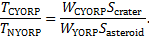 $\frac{T_{\mathrm{CYORP}}}{T_{\mathrm{NYORP}}} = \frac{W_{\mathrm{CYORP}} S_{\mathrm{crater}}}{W_{\mathrm{YORP}} S_{\mathrm{asteroid}}}.$